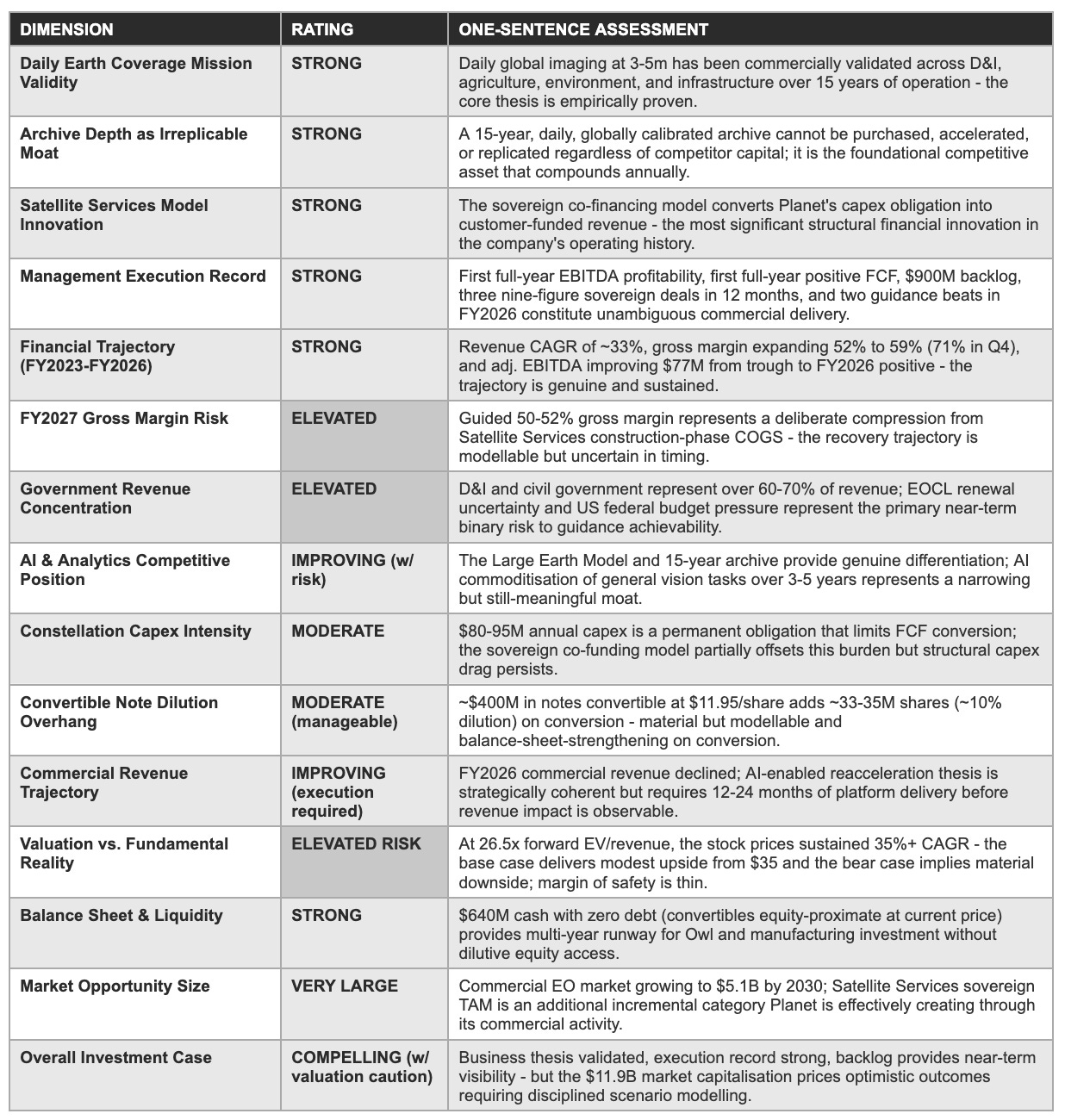 | DIMENSION | RATING | ONE-SENTENCE ASSESSMENT |
|---|---|---|
| Daily Earth Coverage Mission Validity | STRONG | Daily global imaging at 3-5m has been commercially validated across D&I, agriculture, environment, and infrastructure over 15 years of operation - the core thesis is empirically proven. |
| Archive Depth as Irreplicable Moat | STRONG | A 15-year, daily, globally calibrated archive cannot be purchased, accelerated, or replicated regardless of competitor capital; it is the foundational competitive asset that compounds annually. |
| Satellite Services Model Innovation | STRONG | The sovereign co-financing model converts Planet's capex obligation into customer-funded revenue - the most significant structural financial innovation in the company's operating history. |
| Management Execution Record | STRONG | First full-year EBITDA profitability, first full-year positive FCF, \$900M backlog, three nine-figure sovereign deals in 12 months, and two guidance beats in FY2026 constitute unambiguous commercial delivery. |
| Financial Trajectory (FY2023-FY2026) | STRONG | Revenue CAGR of ~33%, gross margin expanding 52% to 59% (71% in Q4), and adj. EBITDA improving \$77M from trough to FY2026 positive - the trajectory is genuine and sustained. |
| FY2027 Gross Margin Risk | ELEVATED | Guided 50-52% gross margin represents a deliberate compression from Satellite Services construction-phase COGS - the recovery trajectory is modellable but uncertain in timing. |
| Government Revenue Concentration | ELEVATED | D&I and civil government represent over 60-70% of revenue; EOCL renewal uncertainty and US federal budget pressure represent the primary near-term binary risk to guidance achievability. |
| AI & Analytics Competitive Position | IMPROVING (w/ risk) | The Large Earth Model and 15-year archive provide genuine differentiation; AI commoditisation of general vision tasks over 3-5 years represents a narrowing but still-meaningful moat. |
| Constellation Capex Intensity | MODERATE | \$80-95M annual capex is a permanent obligation that limits FCF conversion; the sovereign co-funding model partially offsets this burden but structural capex drag persists. |
| Convertible Note Dilution Overhang | MODERATE (manageable) | ~\$400M in notes convertible at \$11.95/share adds ~33-35M shares (~10% dilution) on conversion - material but modellable and balance-sheet-strengthening on conversion. |
| Commercial Revenue Trajectory | IMPROVING (execution required) | FY2026 commercial revenue declined; AI-enabled reacceleration thesis is strategically coherent but requires 12-24 months of platform delivery before revenue impact is observable. |
| Valuation vs. Fundamental Reality | ELEVATED RISK | At 26.5x forward EV/revenue, the stock prices sustained 35%+ CAGR - the base case delivers modest upside from \$35 and the bear case implies material downside; margin of safety is thin. |
| Balance Sheet & Liquidity | STRONG | \$640M cash with zero debt (convertibles equity-proximate at current price) provides multi-year runway for Owl and manufacturing investment without dilutive equity access. |
| Market Opportunity Size | VERY LARGE | Commercial EO market growing to \$5.1B by 2030; Satellite Services sovereign TAM is an additional incremental category Planet is effectively creating through its commercial activity. |
| Overall Investment Case | COMPELLING (w/ valuation caution) | Business thesis validated, execution record strong, backlog provides near-term visibility - but the \$11.9B market capitalisation prices optimistic outcomes requiring disciplined scenario modelling. |